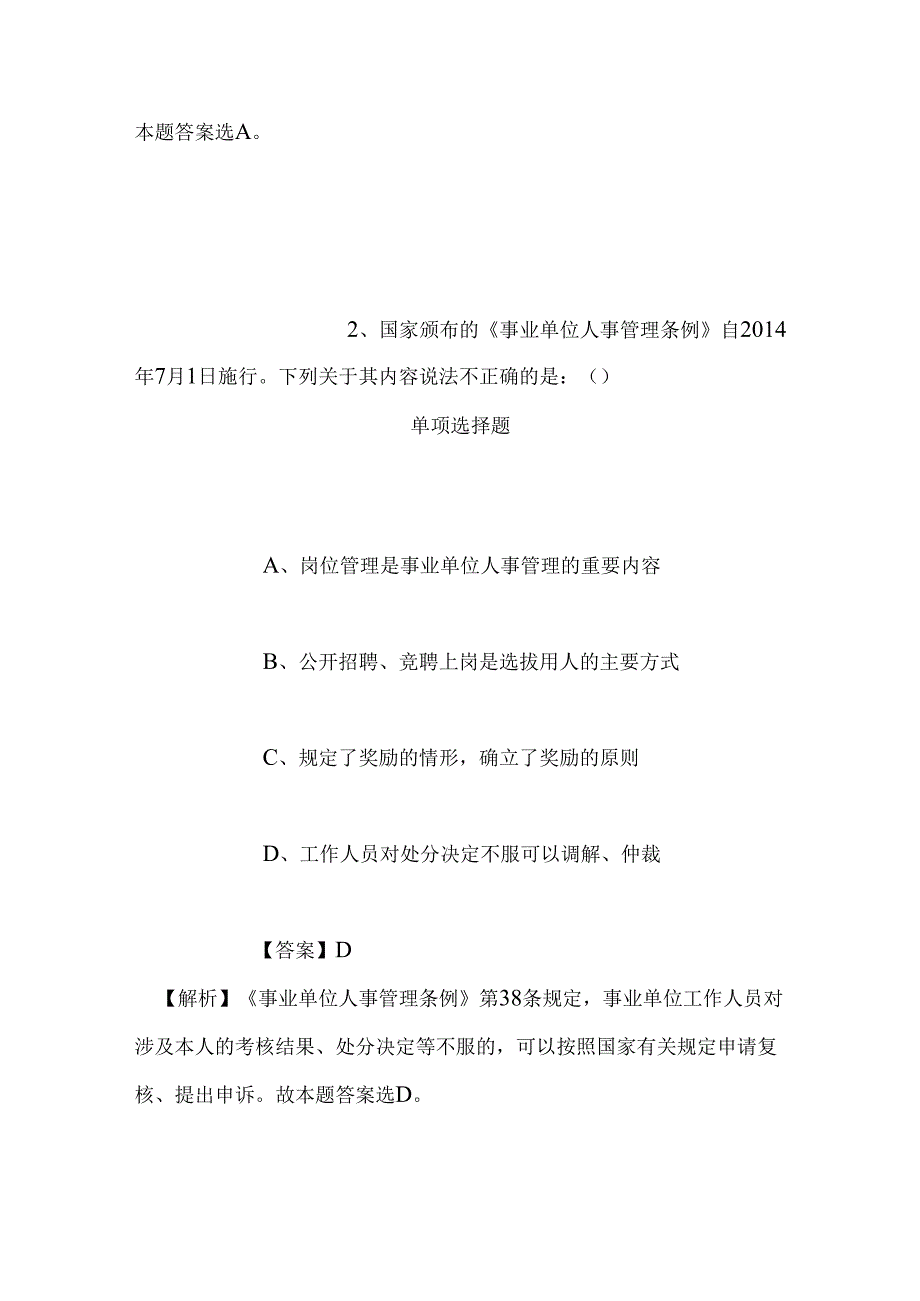 本题答案选A。

2、国家颁布的《事业单位人事管理条例》自2014年7月1日施行。下列关于其内容说法不正确的是：（）

单项选择题

A、岗位管理是事业单位人事管理的重要内容

B、公开招聘、竞聘上岗是选拔用人的主要方式

C、规定了奖励的情形，确立了奖励的原则

D、工作人员对处分决定不服可以调解、仲裁

【答案】D

【解析】《事业单位人事管理条例》第38条规定，事业单位工作人员对涉及本人的考核结果、处分决定等不服的，可以按照国家有关规定申请复核、提出申诉。故本题答案选D。